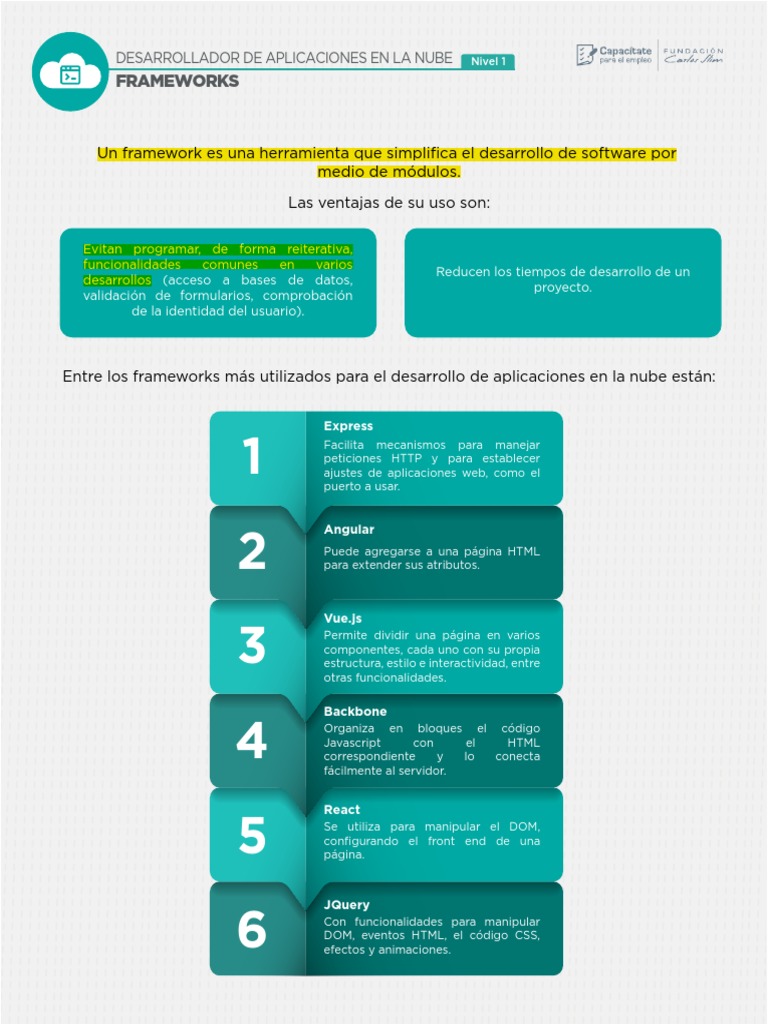 DESARROLLADOR DE APLICACIONES EN LA NUBE Nivel 1
FRAMEWORKS

Capacítate para el empleo FUNDACIÓN Carlos Slim

Un framework es una herramienta que simplifica el desarrollo de software por medio de módulos.

Las ventajas de su uso son:

Evitan programar, de forma reiterativa, funcionalidades comunes en varios desarrollos (acceso a bases de datos, validación de formularios, comprobación de la identidad del usuario).

Reducen los tiempos de desarrollo de un proyecto.

Entre los frameworks más utilizados para el desarrollo de aplicaciones en la nube están:

1
Express
Facilita mecanismos para manejar peticiones HTTP y para establecer ajustes de aplicaciones web, como el puerto a usar.

2
Angular
Puede agregarse a una página HTML para extender sus atributos.

3
Vue.js
Permite dividir una página en varios componentes, cada uno con su propia estructura, estilo e interactividad, entre otras funcionalidades.

4
Backbone
Organiza en bloques el código Javascript con el HTML correspondiente y lo conecta fácilmente al servidor.

5
React
Se utiliza para manipular el DOM, configurando el front end de una página.

6
JQuery
Con funcionalidades para manipular DOM, eventos HTML, el código CSS, efectos y animaciones.